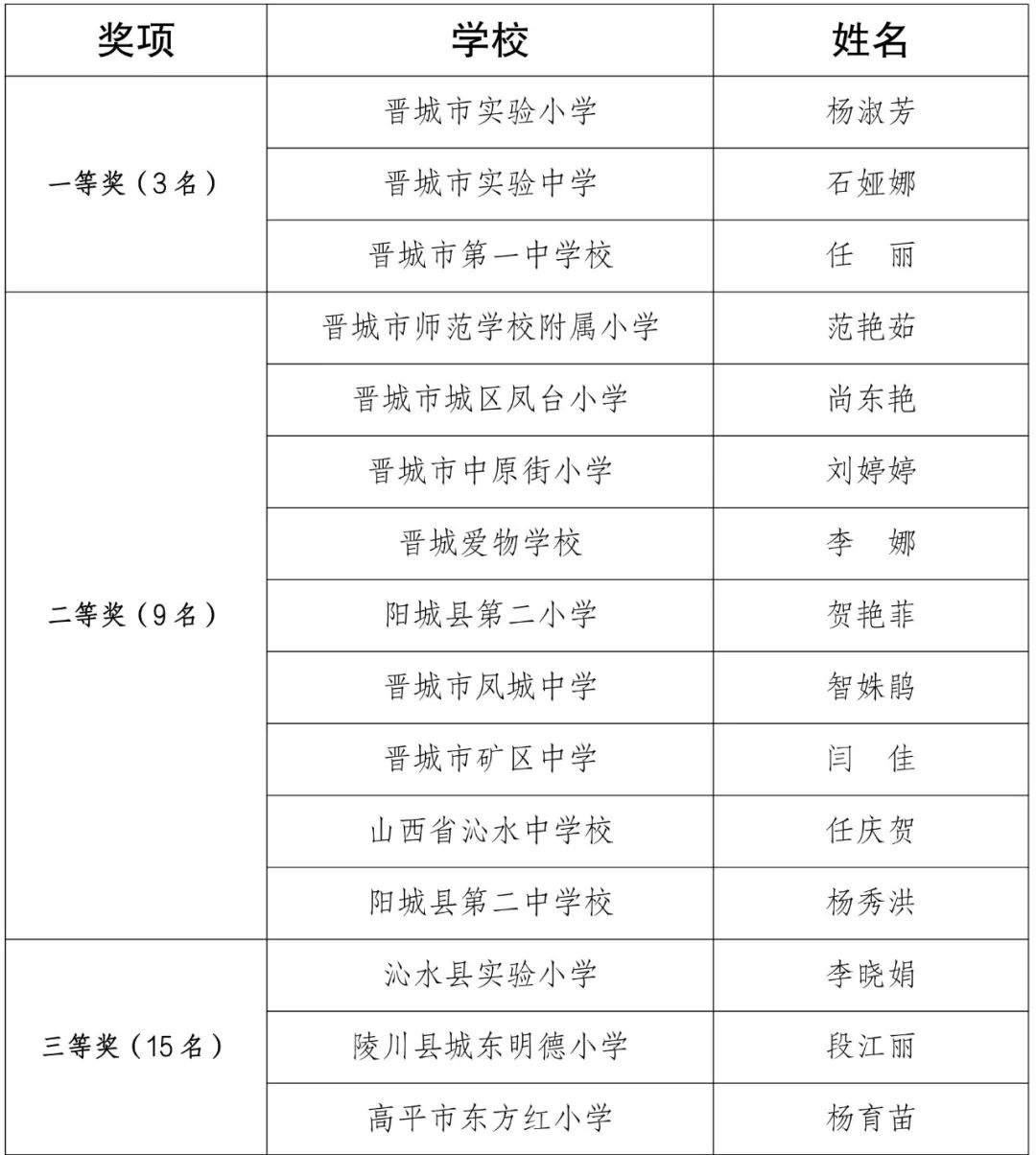 | 奖项 | 学校 | 姓名 |
|---|---|---|
| 一等奖（3名） | 晋城市实验小学 | 杨淑芳 |
|  | 晋城市实验中学 | 石娅娜 |
|  | 晋城市第一中学校 | 任 丽 |
| 二等奖（9名） | 晋城市师范学校附属小学 | 范艳茹 |
|  | 晋城市城区凤台小学 | 尚东艳 |
|  | 晋城市中原街小学 | 刘婷婷 |
|  | 晋城爱物学校 | 李 娜 |
|  | 阳城县第二小学 | 贺艳菲 |
|  | 晋城市凤城中学 | 智姝鹃 |
|  | 晋城市矿区中学 | 闫 佳 |
|  | 山西省沁水中学校 | 任庆贺 |
|  | 阳城县第二中学校 | 杨秀洪 |
| 三等奖（15名） | 沁水县实验小学 | 李晓娟 |
|  | 陵川县城东明德小学 | 段江丽 |
|  | 高平市东方红小学 | 杨育苗 |